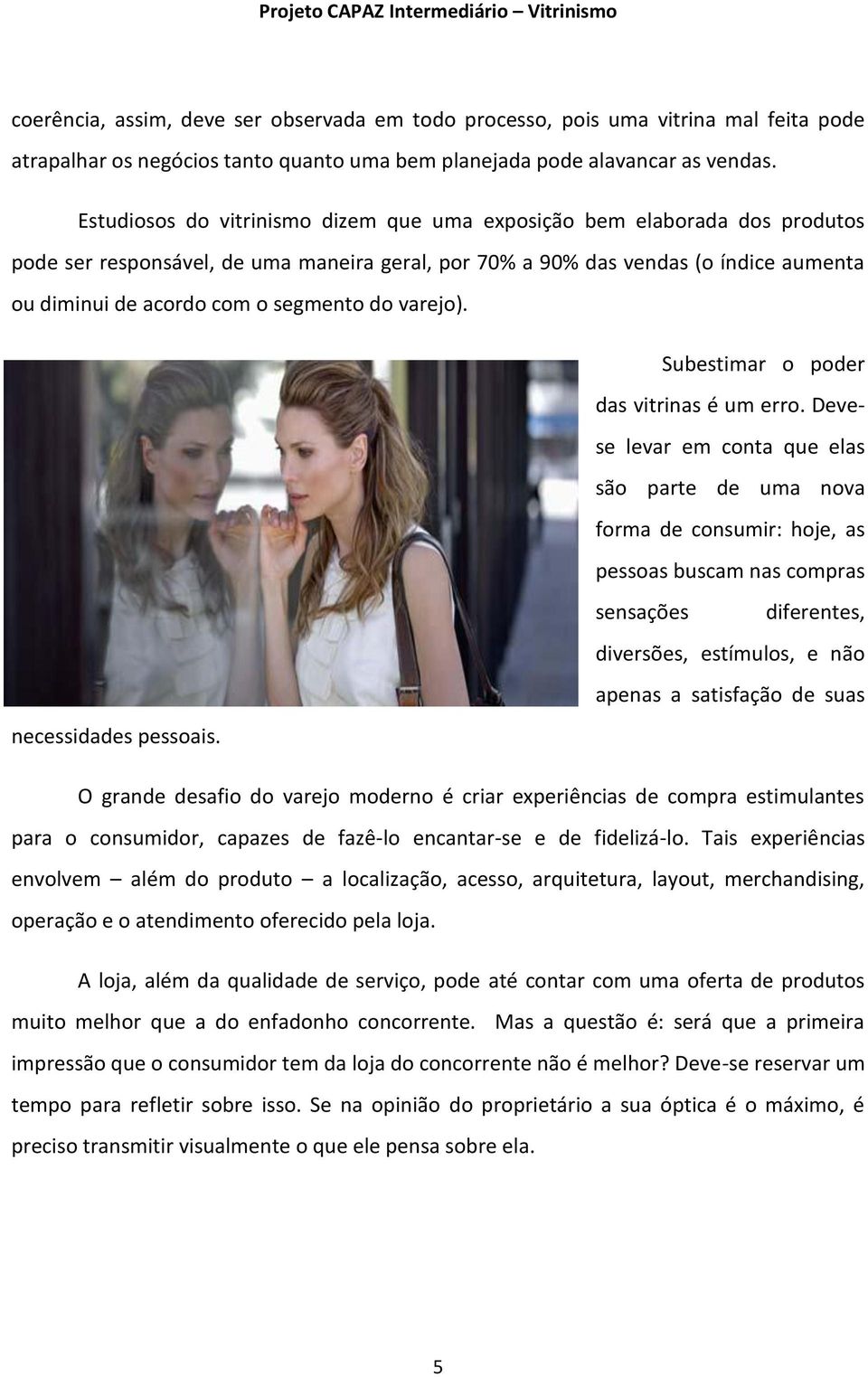 Projeto CAPAZ Intermediário – Vitrinismo

coerência, assim, deve ser observada em todo processo, pois uma vitrina mal feita pode atrapalhar os negócios tanto quanto uma bem planejada pode alavancar as vendas.

Estudiosos do vitrinismo dizem que uma exposição bem elaborada dos produtos pode ser responsável, de uma maneira geral, por 70% a 90% das vendas (o índice aumenta ou diminui de acordo com o segmento do varejo).

Subestimar o poder das vitrinas é um erro. Deve-se levar em conta que elas são parte de uma nova forma de consumir: hoje, as pessoas buscam nas compras sensações diferentes, diversões, estímulos, e não apenas a satisfação de suas necessidades pessoais.

O grande desafio do varejo moderno é criar experiências de compra estimulantes para o consumidor, capazes de fazê-lo encantar-se e de fidelizá-lo. Tais experiências envolvem – além do produto – a localização, acesso, arquitetura, layout, merchandising, operação e o atendimento oferecido pela loja.

A loja, além da qualidade de serviço, pode até contar com uma oferta de produtos muito melhor que a do enfadonho concorrente. Mas a questão é: será que a primeira impressão que o consumidor tem da loja do concorrente não é melhor? Deve-se reservar um tempo para refletir sobre isso. Se na opinião do proprietário a sua óptica é o máximo, é preciso transmitir visualmente o que ele pensa sobre ela.

5